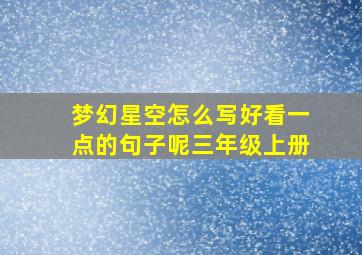 梦幻星空怎么写好看一点的句子呢三年级上册